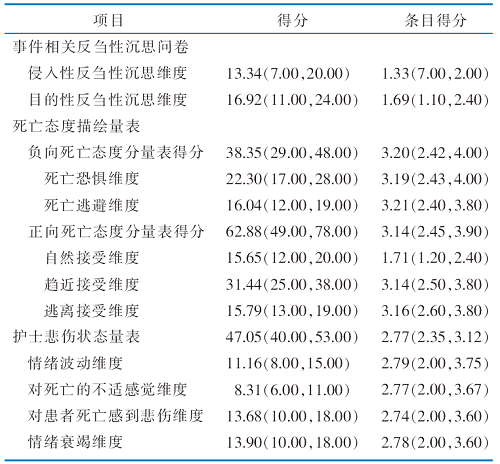 | 项目 | 得分 | 条目得分 |
|---|---|---|
| 事件相关反刍性沉思问卷 | | |
| 侵入性反刍性沉思维度 | 13.34(7.00,20.00) | 1.33(7.00,2.00) |
| 目的性反刍性沉思维度 | 16.92(11.00,24.00) | 1.69(1.10,2.40) |
| 死亡态度描绘量表 | | |
| 负向死亡态度分量表得分 | 38.35(29.00,48.00) | 3.20(2.42,4.00) |
| 死亡恐惧维度 | 22.30(17.00,28.00) | 3.19(2.43,4.00) |
| 死亡逃避维度 | 16.04(12.00,19.00) | 3.21(2.40,3.80) |
| 正向死亡态度分量表得分 | 62.88(49.00,78.00) | 3.14(2.45,3.90) |
| 自然接受维度 | 15.65(12.00,20.00) | 1.71(1.20,2.40) |
| 趋近接受维度 | 31.44(25.00,38.00) | 3.14(2.50,3.80) |
| 逃离接受维度 | 15.79(13.00,19.00) | 3.16(2.60,3.80) |
| 护士悲伤状态量表 | 47.05(40.00,53.00) | 2.77(2.35,3.12) |
| 情绪波动维度 | 11.16(8.00,15.00) | 2.79(2.00,3.75) |
| 对死亡的不适感觉维度 | 8.31(6.00,11.00) | 2.77(2.00,3.67) |
| 对患者死亡感到悲伤维度 | 13.68(10.00,18.00) | 2.74(2.00,3.60) |
| 情绪衰竭维度 | 13.90(10.00,18.00) | 2.78(2.00,3.60) |